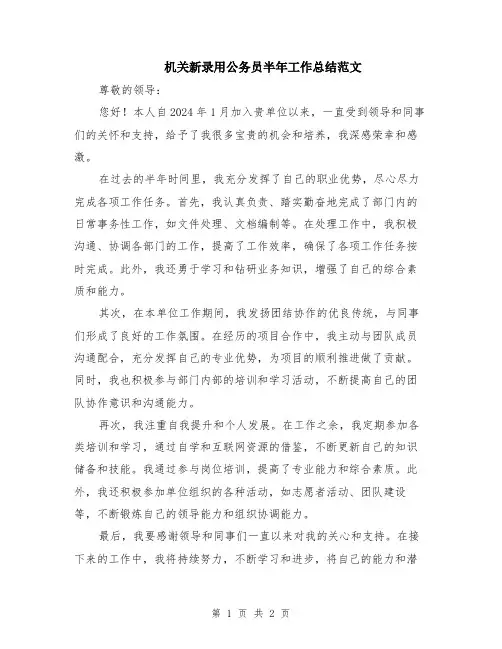 机关新录用公务员半年工作总结范文

尊敬的领导：

您好！本人自2024年1月加入贵单位以来，一直受到领导和同事们的关怀和支持，给予了我很多宝贵的机会和培养，我深感荣幸和感激。

在过去的半年时间里，我充分发挥了自己的职业优势，尽心尽力完成各项工作任务。首先，我认真负责、踏实勤奋地完成了部门内的日常事务性工作，如文件处理、文档编制等。在处理工作中，我积极沟通、协调各部门的工作，提高了工作效率，确保了各项工作任务按时完成。此外，我还勇于学习和钻研业务知识，增强了自己的综合素质和能力。

其次，在本单位工作期间，我发扬团结协作的优良传统，与同事们形成了良好的工作氛围。在经历的项目合作中，我主动与团队成员沟通配合，充分发挥自己的专业优势，为项目的顺利推进做了贡献。同时，我也积极参与部门内部的培训和学习活动，不断提高自己的团队协作意识和沟通能力。

再次，我注重自我提升和个人发展。在工作之余，我定期参加各类培训和学习，通过自学和互联网资源的借鉴，不断更新自己的知识储备和技能。我通过参与岗位培训，提高了专业能力和综合素质。此外，我还积极参加单位组织的各种活动，如志愿者活动、团队建设等，不断锻炼自己的领导能力和组织协调能力。

最后，我要感谢领导和同事们一直以来对我的关心和支持。在接下来的工作中，我将持续努力，不断学习和进步，将自己的能力和潜

第 1 页 共 2 页